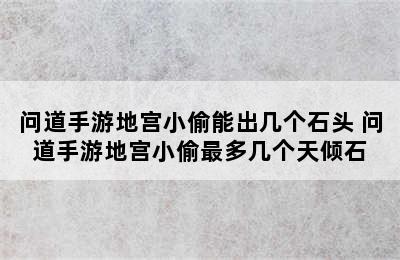 问道手游地宫小偷能出几个石头 问道手游地宫小偷最多几个天倾石